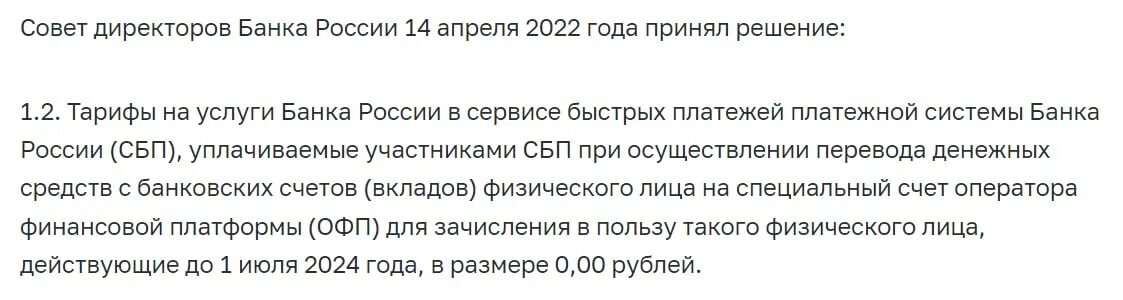 Совет директоров Банка России 14 апреля 2022 года принял решение:

1.2. Тарифы на услуги Банка России в сервисе быстрых платежей платежной системы Банка России (СБП), уплачиваемые участниками СБП при осуществлении перевода денежных средств с банковских счетов (вкладов) физического лица на специальный счет оператора финансовой платформы (ОФП) для зачисления в пользу такого физического лица, действующие до 1 июля 2024 года, в размере 0,00 рублей.